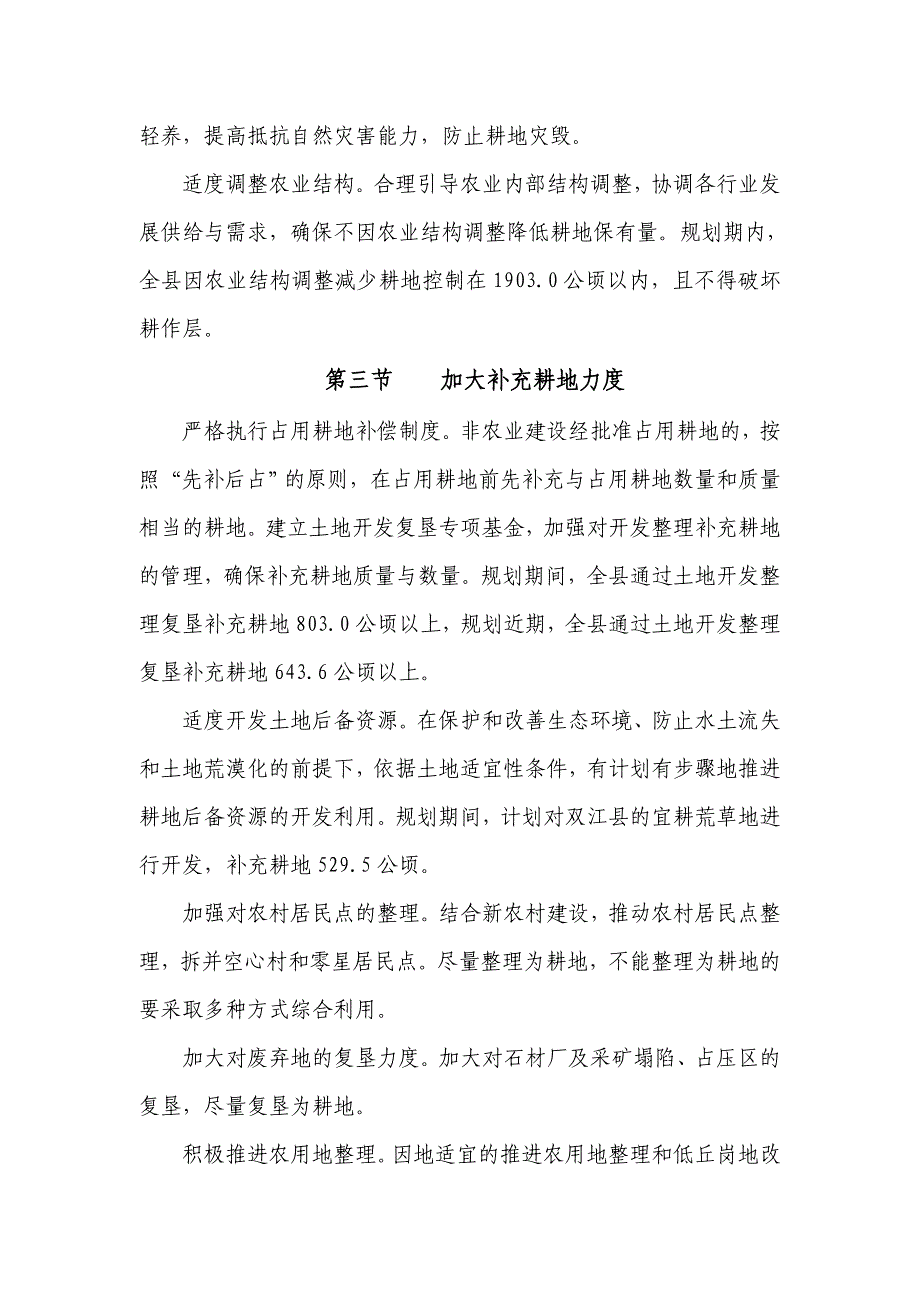 轻养，提高抵抗自然灾害能力，防止耕地灾毁。

适度调整农业结构。合理引导农业内部结构调整，协调各行业发展供给与需求，确保不因农业结构调整降低耕地保有量。规划期内，全县因农业结构调整减少耕地控制在 1903.0 公顷以内，且不得破坏耕作层。

第三节　　加大补充耕地力度

严格执行占用耕地补偿制度。非农业建设经批准占用耕地的，按照“先补后占”的原则，在占用耕地前先补充与占用耕地数量和质量相当的耕地。建立土地开发复垦专项基金，加强对开发整理补充耕地的管理，确保补充耕地质量与数量。规划期间，全县通过土地开发整理复垦补充耕地 803.0 公顷以上，规划近期，全县通过土地开发整理复垦补充耕地 643.6 公顷以上。

适度开发土地后备资源。在保护和改善生态环境、防止水土流失和土地荒漠化的前提下，依据土地适宜性条件，有计划有步骤地推进耕地后备资源的开发利用。规划期间，计划对双江县的宜耕荒草地进行开发，补充耕地 529.5 公顷。

加强对农村居民点的整理。结合新农村建设，推动农村居民点整理，拆并空心村和零星居民点。尽量整理为耕地，不能整理为耕地的要采取多种方式综合利用。

加大对废弃地的复垦力度。加大对石材厂及采矿塌陷、占压区的复垦，尽量复垦为耕地。

积极推进农用地整理。因地适宜的推进农用地整理和低丘岗地改